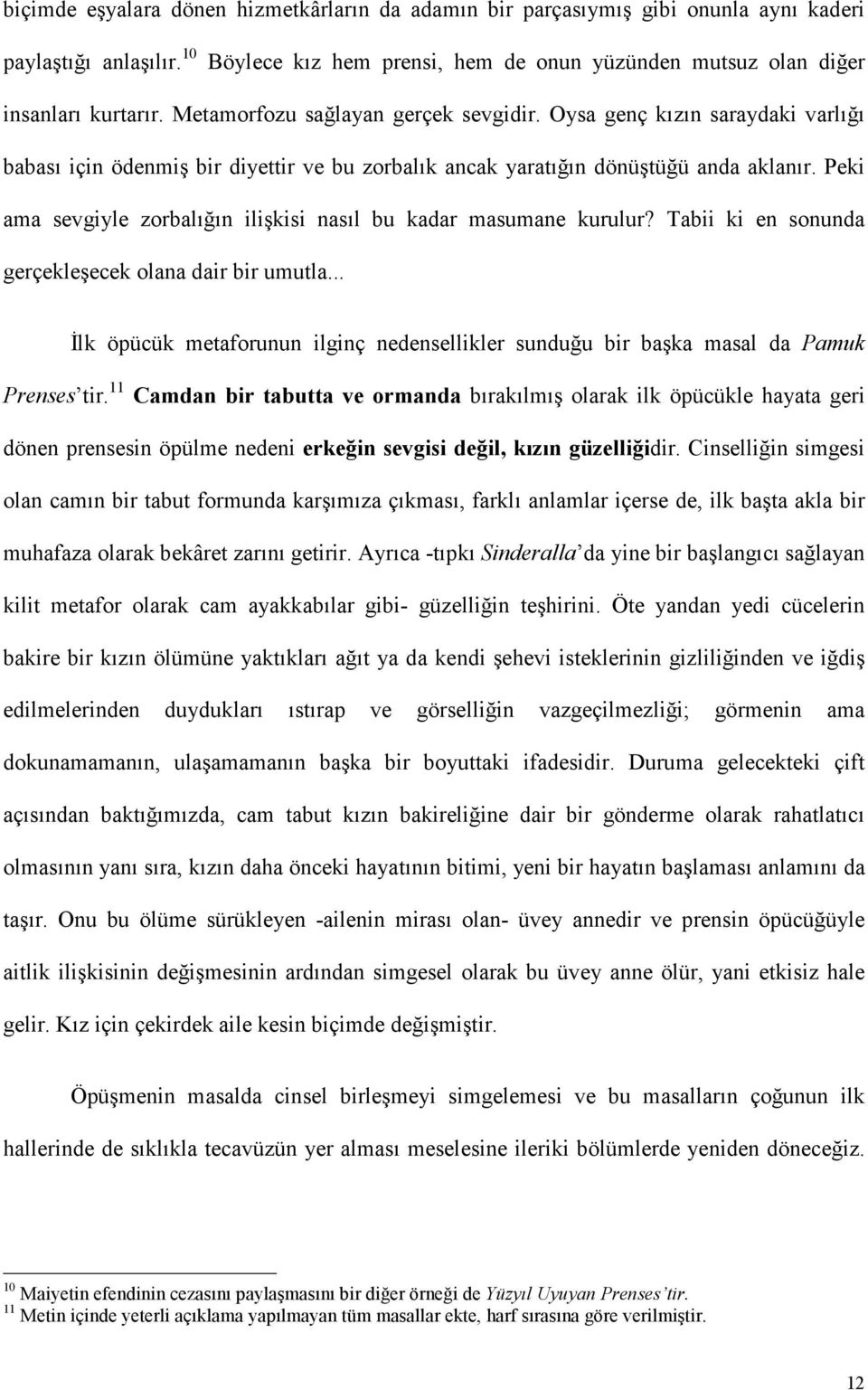 biçimde eşyalara dönen hizmetkârların da adamın bir parçasıymış gibi onunla aynı kaderi paylaştığı anlaşılır.$^{10}$ Böylece kız hem prensi, hem de onun yüzünden mutsuz olan diğer insanları kurtarır. Metamorfozu sağlayan gerçek sevgidir. Oysa genç kızın saraydaki varlığı babası için ödenmiş bir diyettir ve bu zorbalık ancak yaratığın dönüştüğü anda aklanır. Peki ama sevgiyle zorbalığın ilişkisi nasıl bu kadar masumane kurulur? Tabii ki en sonunda gerçekleşecek olana dair bir umutla...

İlk öpücük metaforunun ilginç nedensellikler sunduğu bir başka masal da Pamuk Prenses'tir.$^{11}$ Camdan bir tabutta ve ormanda bırakılmış olarak ilk öpücükle hayata geri dönen prensesin öpülme nedeni erkeğin sevgisi değil, kızın güzelliğidir. Cinselliğin simgesi olan camın bir tabut formunda karşımıza çıkması, farklı anlamlar içerse de, ilk başta akla bir muhafaza olarak bekâret zarını getirir. Ayrıca -tıpkı Sinderalla'da yine bir başlangıcı sağlayan kilit metafor olarak cam ayakkabılar gibi- güzelliğin teşhirini. Öte yandan yedi cücelerin bakire bir kızın ölümüne yaktıkları ağıt ya da kendi şehevi isteklerinin gizliliğinden ve iğdiş edilmelerinden duydukları ıstırap ve görselliğin vazgeçilmezliği; görmenin ama dokunamamanın, ulaşamamanın başka bir boyuttaki ifadesidir. Duruma gelecekteki çift açısından baktığımızda, cam tabut kızın bakireliğine dair bir gönderme olarak rahatlatıcı olmasının yanı sıra, kızın daha önceki hayatının bitimi, yeni bir hayatın başlaması anlamını da taşır. Onu bu ölüme sürükleyen -ailenin mirası olan- üvey annedir ve prensin öpücüğüyle aitlik ilişkisinin değişmesinin ardından simgesel olarak bu üvey anne ölür, yani etkisiz hale gelir. Kız için çekirdek aile kesin biçimde değişmiştir.

Öpüşmenin masalda cinsel birleşmeyi simgelemesi ve bu masalların çoğunun ilk hallerinde de sıklıkla tecavüzün yer alması meselesine ileriki bölümlerde yeniden döneceğiz.

$^{10}$ Maiyetin efendinin cezasını paylaşmasını bir diğer örneği de Yüzyıl Uyuyan Prenses'tir.
$^{11}$ Metin içinde yeterli açıklama yapılmayan tüm masallar ekte, harf sırasına göre verilmiştir.

12